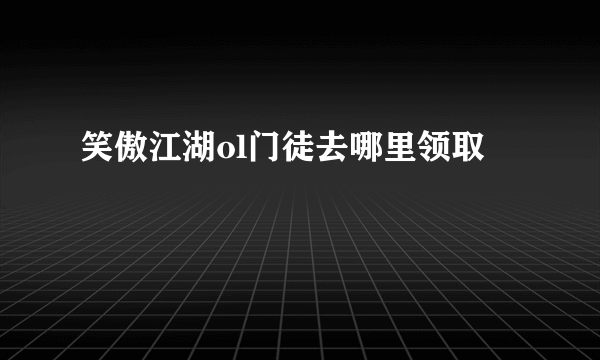 笑傲江湖ol门徒去哪里领取